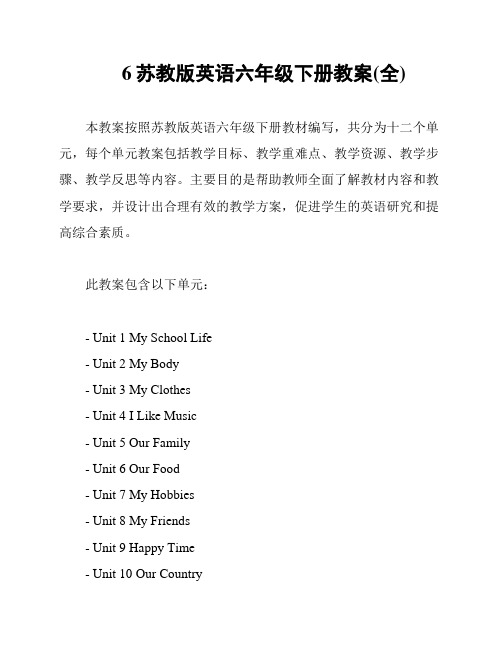 6 苏教版英语六年级下册教案(全)

本教案按照苏教版英语六年级下册教材编写，共分为十二个单元，每个单元教案包括教学目标、教学重难点、教学资源、教学步骤、教学反思等内容。主要目的是帮助教师全面了解教材内容和教学要求，并设计出合理有效的教学方案，促进学生的英语研究和提高综合素质。

此教案包含以下单元：

- Unit 1 My School Life
- Unit 2 My Body
- Unit 3 My Clothes
- Unit 4 I Like Music
- Unit 5 Our Family
- Unit 6 Our Food
- Unit 7 My Hobbies
- Unit 8 My Friends
- Unit 9 Happy Time
- Unit 10 Our Country